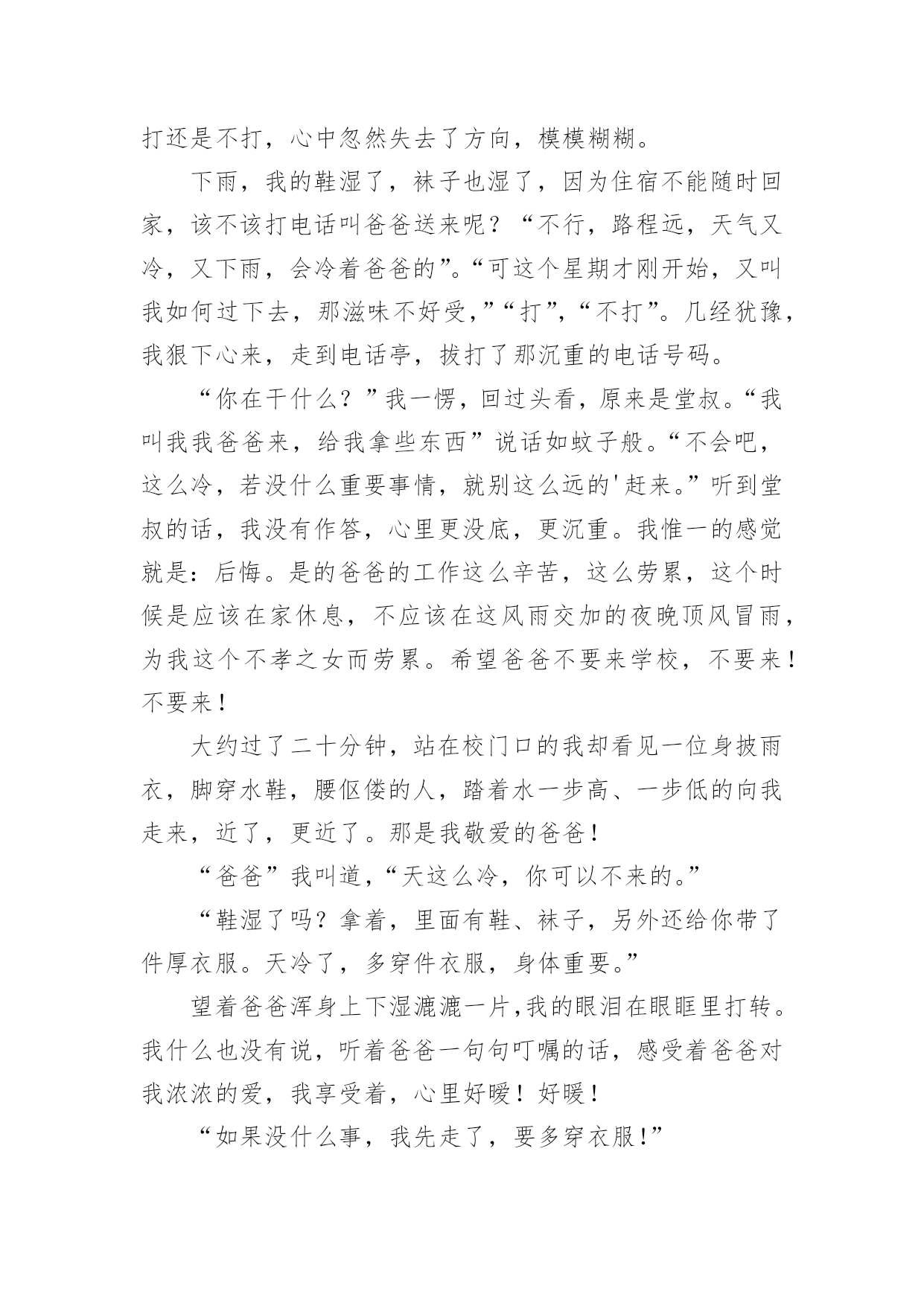 打还是不打，心中忽然失去了方向，模模糊糊。

下雨，我的鞋湿了，袜子也湿了，因为住宿不能随时回家，该不该打电话叫爸爸送来呢？“不行，路程远，天气又冷，又下雨，会冷着爸爸的”。“可这个星期才刚开始，又叫我如何过下去，那滋味不好受，”“打”，“不打”。几经犹豫，我狠下心来，走到电话亭，拔打了那沉重的电话号码。

“你在干什么？”我一愣，回过头看，原来是堂叔。“我叫我我爸爸来，给我拿些东西”说话如蚊子般。“不会吧，这么冷，若没什么重要事情，就别这么远的'赶来。”听到堂叔的话，我没有作答，心里更没底，更沉重。我惟一的感觉就是：后悔。是的爸爸的工作这么辛苦，这么劳累，这个时候是应该在家休息，不应该在这风雨交加的夜晚顶风冒雨，为我这个不孝之女而劳累。希望爸爸不要来学校，不要来！不要来！

大约过了二十分钟，站在校门口的我却看见一位身披雨衣，脚穿水鞋，腰伛偻的人，踏着水一步高、一步低的向我走来，近了，更近了。那是我敬爱的爸爸！

“爸爸”我叫道，“天这么冷，你可以不来的。”

“鞋湿了吗？拿着，里面有鞋、袜子，另外还给你带了件厚衣服。天冷了，多穿件衣服，身体重要。”

望着爸爸浑身上下湿漉漉一片，我的眼泪在眼眶里打转。我什么也没有说，听着爸爸一句句叮嘱的话，感受着爸爸对我浓浓的爱，我享受着，心里好暖！好暖！

“如果没什么事，我先走了，要多穿衣服！”